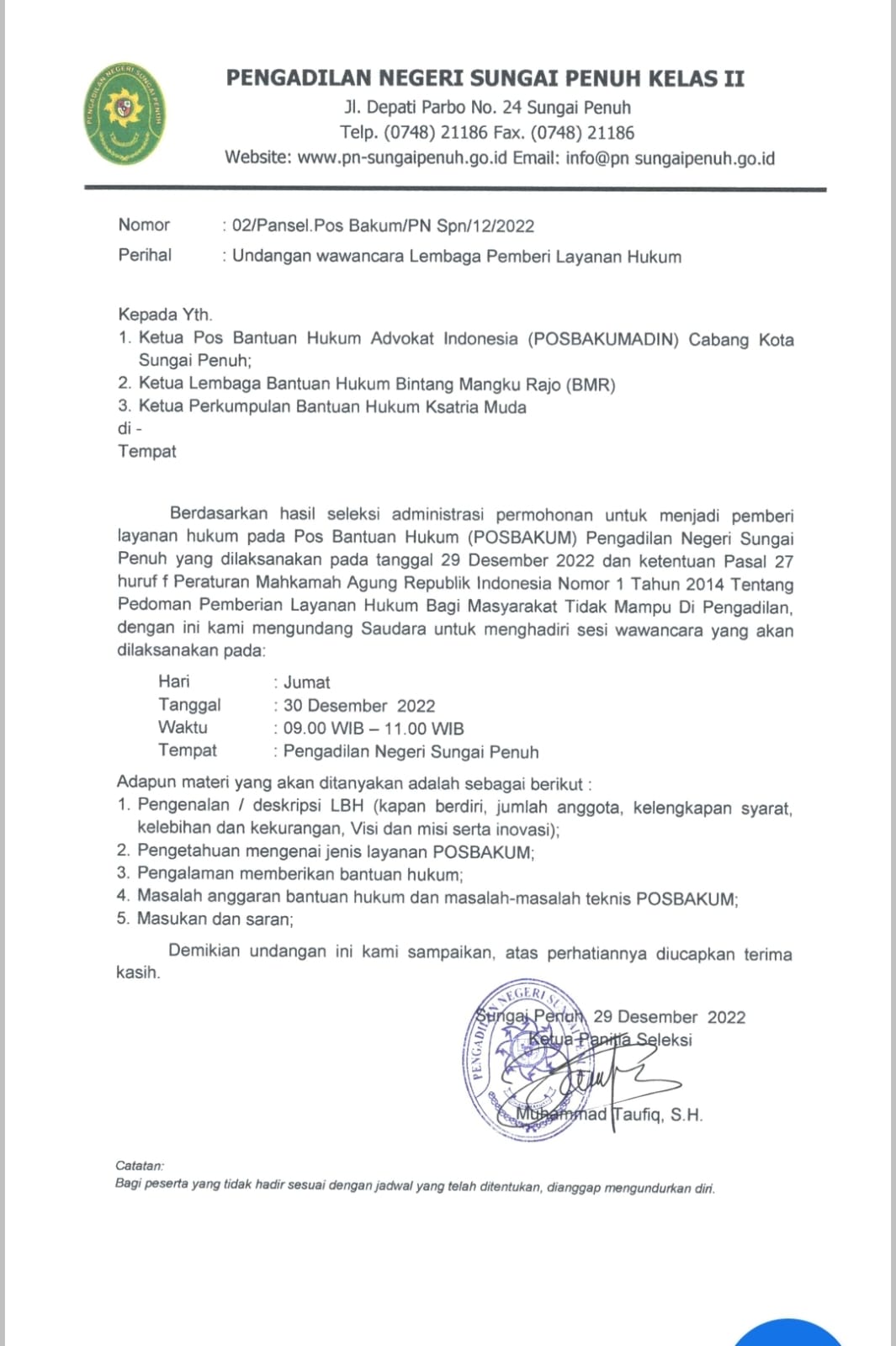 PENGADILAN NEGERI SUNGAI PENUH

PENGADILAN NEGERI SUNGAI PENUH KELAS II
Jl. Depati Parbo No. 24 Sungai Penuh
Telp. (0748) 21186 Fax. (0748) 21186
Website: www.pn-sungaipenuh.go.id Email: info@pn sungaipenuh.go.id

Nomor : 02/Pansel.Pos Bakum/PN Spn/12/2022
Perihal : Undangan wawancara Lembaga Pemberi Layanan Hukum

Kepada Yth.
1. Ketua Pos Bantuan Hukum Advokat Indonesia (POSBAKUMADIN) Cabang Kota Sungai Penuh;
2. Ketua Lembaga Bantuan Hukum Bintang Mangku Rajo (BMR)
3. Ketua Perkumpulan Bantuan Hukum Ksatria Muda
di -
Tempat

Berdasarkan hasil seleksi administrasi permohonan untuk menjadi pemberi layanan hukum pada Pos Bantuan Hukum (POSBAKUM) Pengadilan Negeri Sungai Penuh yang dilaksanakan pada tanggal 29 Desember 2022 dan ketentuan Pasal 27 huruf f Peraturan Mahkamah Agung Republik Indonesia Nomor 1 Tahun 2014 Tentang Pedoman Pemberian Layanan Hukum Bagi Masyarakat Tidak Mampu Di Pengadilan, dengan ini kami mengundang Saudara untuk menghadiri sesi wawancara yang akan dilaksanakan pada:

Hari : Jumat
Tanggal : 30 Desember 2022
Waktu : 09.00 WIB – 11.00 WIB
Tempat : Pengadilan Negeri Sungai Penuh

Adapun materi yang akan ditanyakan adalah sebagai berikut :
1. Pengenalan / deskripsi LBH (kapan berdiri, jumlah anggota, kelengkapan syarat, kelebihan dan kekurangan, Visi dan misi serta inovasi);
2. Pengetahuan mengenai jenis layanan POSBAKUM;
3. Pengalaman memberikan bantuan hukum;
4. Masalah anggaran bantuan hukum dan masalah-masalah teknis POSBAKUM;
5. Masukan dan saran;

Demikian undangan ini kami sampaikan, atas perhatiannya diucapkan terima kasih.

Sungai Penuh, 29 Desember 2022
Ketua Panitia Seleksi

PENGADILAN NEGERI SUNGAI PENUH

Muhammad Taufiq, S.H.

Catatan:
Bagi peserta yang tidak hadir sesuai dengan jadwal yang telah ditentukan, dianggap mengundurkan diri.